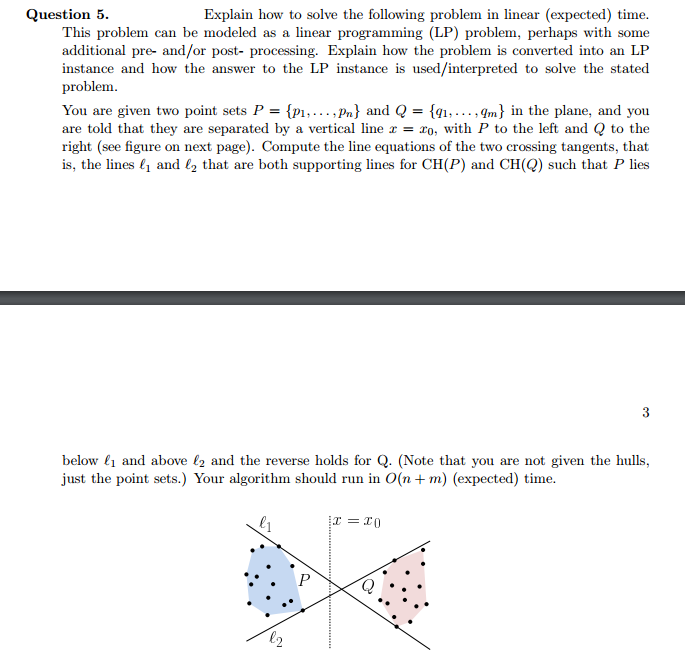 **Question 5.** Explain how to solve the following problem in linear (expected) time. This problem can be modeled as a linear programming (LP) problem, perhaps with some additional pre- and/or post- processing. Explain how the problem is converted into an LP instance and how the answer to the LP instance is used/interpreted to solve the stated problem.

You are given two point sets $P = \{p_1, \ldots, p_n\}$ and $Q = \{q_1, \ldots, q_m\}$ in the plane, and you are told that they are separated by a vertical line $x = x_0$, with $P$ to the left and $Q$ to the right (see figure on next page). Compute the line equations of the two crossing tangents, that is, the lines $\ell_1$ and $\ell_2$ that are both supporting lines for CH($P$) and CH($Q$) such that $P$ lies

3

below $\ell_1$ and above $\ell_2$ and the reverse holds for Q. (Note that you are not given the hulls, just the point sets.) Your algorithm should run in $O(n + m)$ (expected) time.

$\ell_1$

$x = x_0$

$P$

$Q$

$\ell_2$